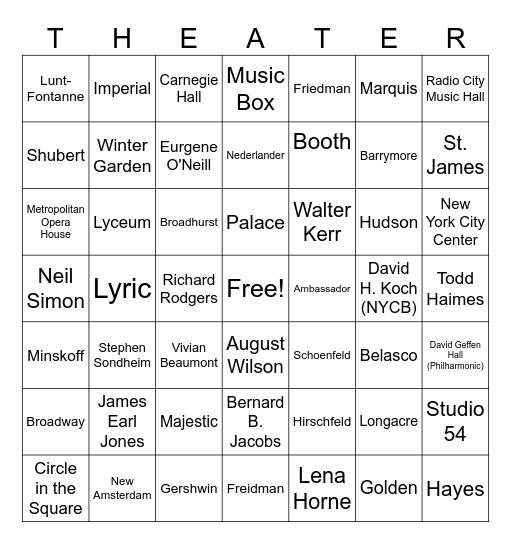 | T | H | E | A | T | E | R |
|---|---|---|---|---|---|---|
| Lunt-Fontanne | Imperial | Carnegie Hall | Music Box | Friedman | Marquis | Radio City Music Hall |
| Shubert | Winter Garden | Eurgene O'Neill | Nederlander | Booth | Barrymore | St. James |
| Metropolitan Opera House | Lyceum | Broadhurst | Palace | Walter Kerr | Hudson | New York City Center |
| Neil Simon | Lyric | Richard Rodgers | Free! | Ambassador | David H. Koch (NYCB) | Todd Haimes |
| Minskoff | Stephen Sondheim | Vivian Beaumont | August Wilson | Schoenfeld | Belasco | David Geffen Hall (Philharmonic) |
| Broadway | James Earl Jones | Majestic | Bernard B. Jacobs | Hirschfeld | Longacre | Studio 54 |
| Circle in the Square | New Amsterdam | Gershwin | Freidman | Lena Horne | Golden | Hayes |